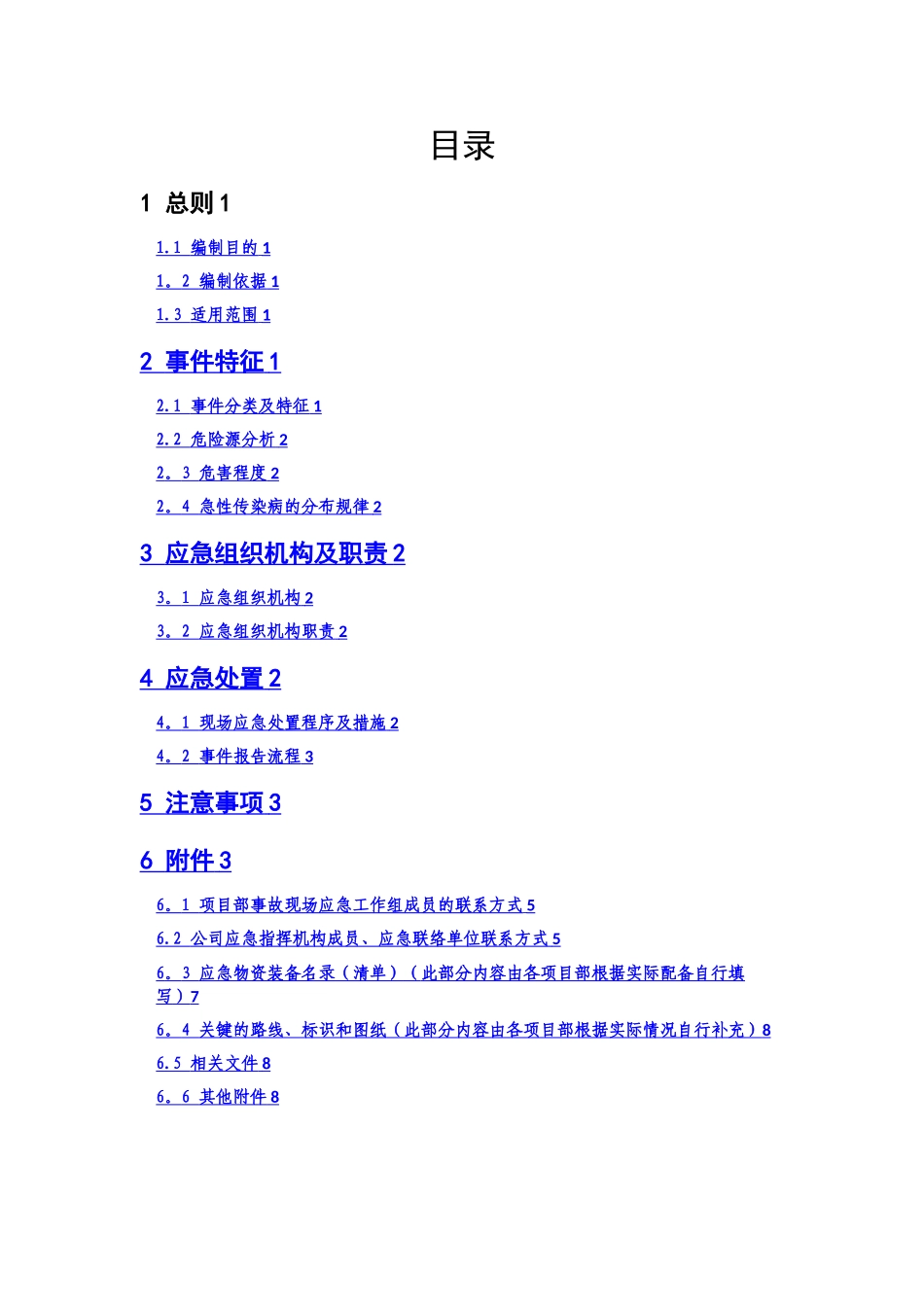 目录

1 总则 1

1.1 编制目的 1

1。2 编制依据 1

1.3 适用范围 1

2 事件特征 1

2.1 事件分类及特征 1

2.2 危险源分析 2

2。3 危害程度 2

2。4 急性传染病的分布规律 2

3 应急组织机构及职责 2

3。1 应急组织机构 2

3。2 应急组织机构职责 2

4 应急处置 2

4。1 现场应急处置程序及措施 2

4。2 事件报告流程 3

5 注意事项 3

6 附件 3

6。1 项目部事故现场应急工作组成员的联系方式 5

6.2 公司应急指挥机构成员、应急联络单位联系方式 5

6。3 应急物资装备名录（清单）（此部分内容由各项目部根据实际配备自行填写）7

6。4 关键的路线、标识和图纸（此部分内容由各项目部根据实际情况自行补充）8

6.5 相关文件 8

6。6 其他附件 8